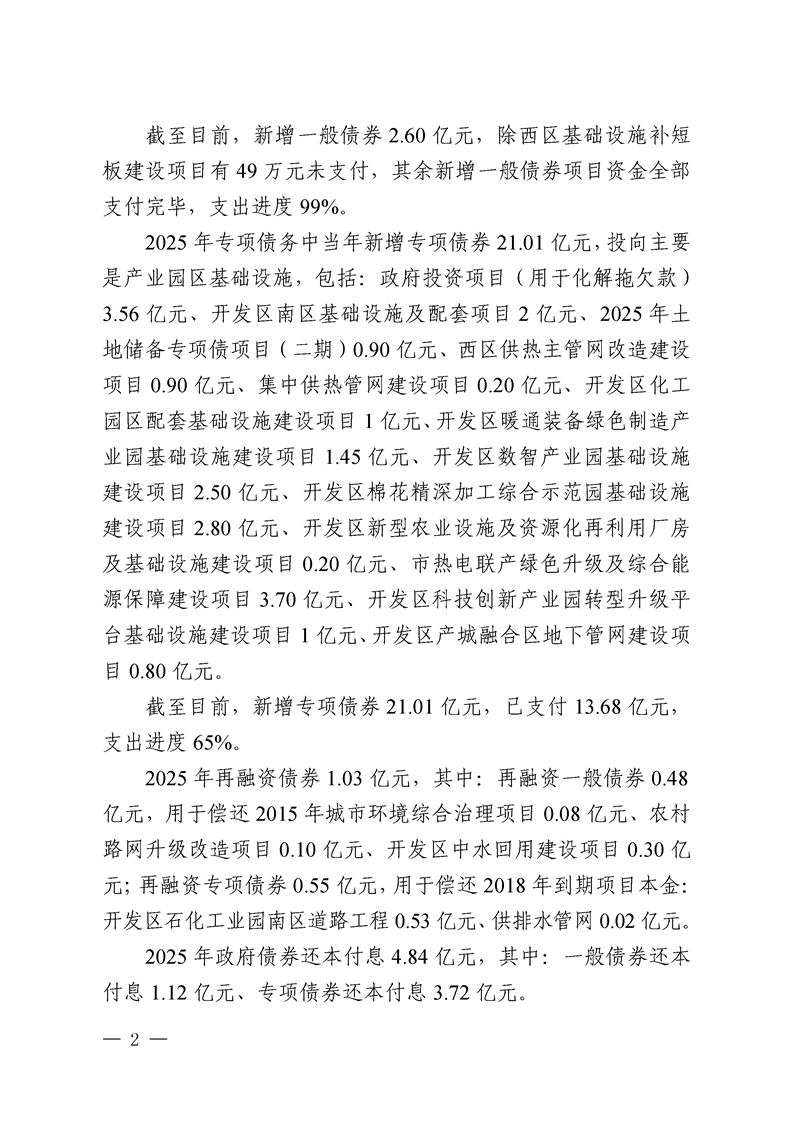 截至目前，新增一般债券 2.60 亿元，除西区基础设施补短板建设项目有 49 万元未支付，其余新增一般债券项目资金全部支付完毕，支出进度 99%。

2025 年专项债务中当年新增专项债券 21.01 亿元，投向主要是产业园区基础设施，包括：政府投资项目（用于化解拖欠款）3.56 亿元、开发区南区基础设施及配套项目 2 亿元、2025 年土地储备专项债项目（二期）0.90 亿元、西区供热主管网改造建设项目 0.90 亿元、集中供热管网建设项目 0.20 亿元、开发区化工园区配套基础设施建设项目 1 亿元、开发区暖通装备绿色制造产业园基础设施建设项目 1.45 亿元、开发区数智产业园基础设施建设项目 2.50 亿元、开发区棉花精深加工综合示范园基础设施建设项目 2.80 亿元、开发区新型农业设施及资源化再利用厂房及基础设施建设项目 0.20 亿元、市热电联产绿色升级及综合能源保障建设项目 3.70 亿元、开发区科技创新产业园转型升级平台基础设施建设项目 1 亿元、开发区产城融合区地下管网建设项目 0.80 亿元。

截至目前，新增专项债券 21.01 亿元，已支付 13.68 亿元，支出进度 65%。

2025 年再融资债券 1.03 亿元，其中：再融资一般债券 0.48 亿元，用于偿还 2015 年城市环境综合治理项目 0.08 亿元、农村路网升级改造项目 0.10 亿元、开发区中水回用建设项目 0.30 亿元；再融资专项债券 0.55 亿元，用于偿还 2018 年到期项目本金：开发区石化工业园南区道路工程 0.53 亿元、供排水管网 0.02 亿元。

2025 年政府债券还本付息 4.84 亿元，其中：一般债券还本付息 1.12 亿元、专项债券还本付息 3.72 亿元。

— 2 —